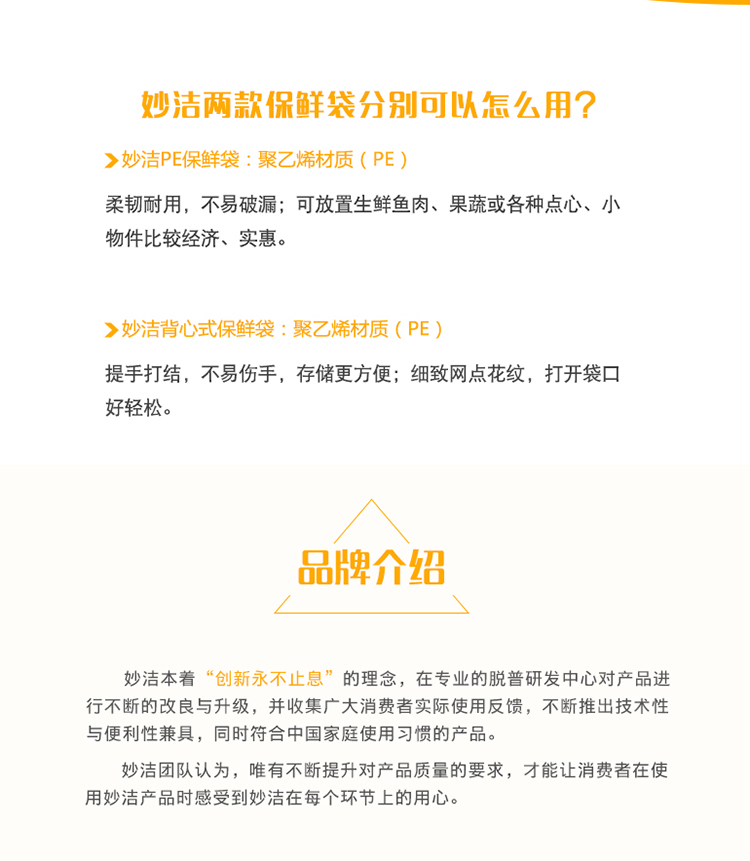 妙洁两款保鲜袋分别可以怎么用？

妙洁PE保鲜袋：聚乙烯材质（PE）

柔韧耐用，不易破漏；可放置生鲜鱼肉、果蔬或各种点心、小物件比较经济、实惠。

妙洁背心式保鲜袋：聚乙烯材质（PE）

提手打结，不易伤手，存储更方便；细致网点花纹，打开袋口好轻松。

品牌介绍

妙洁本着“创新永不止息”的理念，在专业的脱普研发中心对产品进行不断的改良与升级，并收集广大消费者实际使用反馈，不断推出技术性与便利性兼具，同时符合中国家庭使用习惯的产品。

妙洁团队认为，唯有不断提升对产品质量的要求，才能让消费者在使用妙洁产品时感受到妙洁在每个环节上的用心。